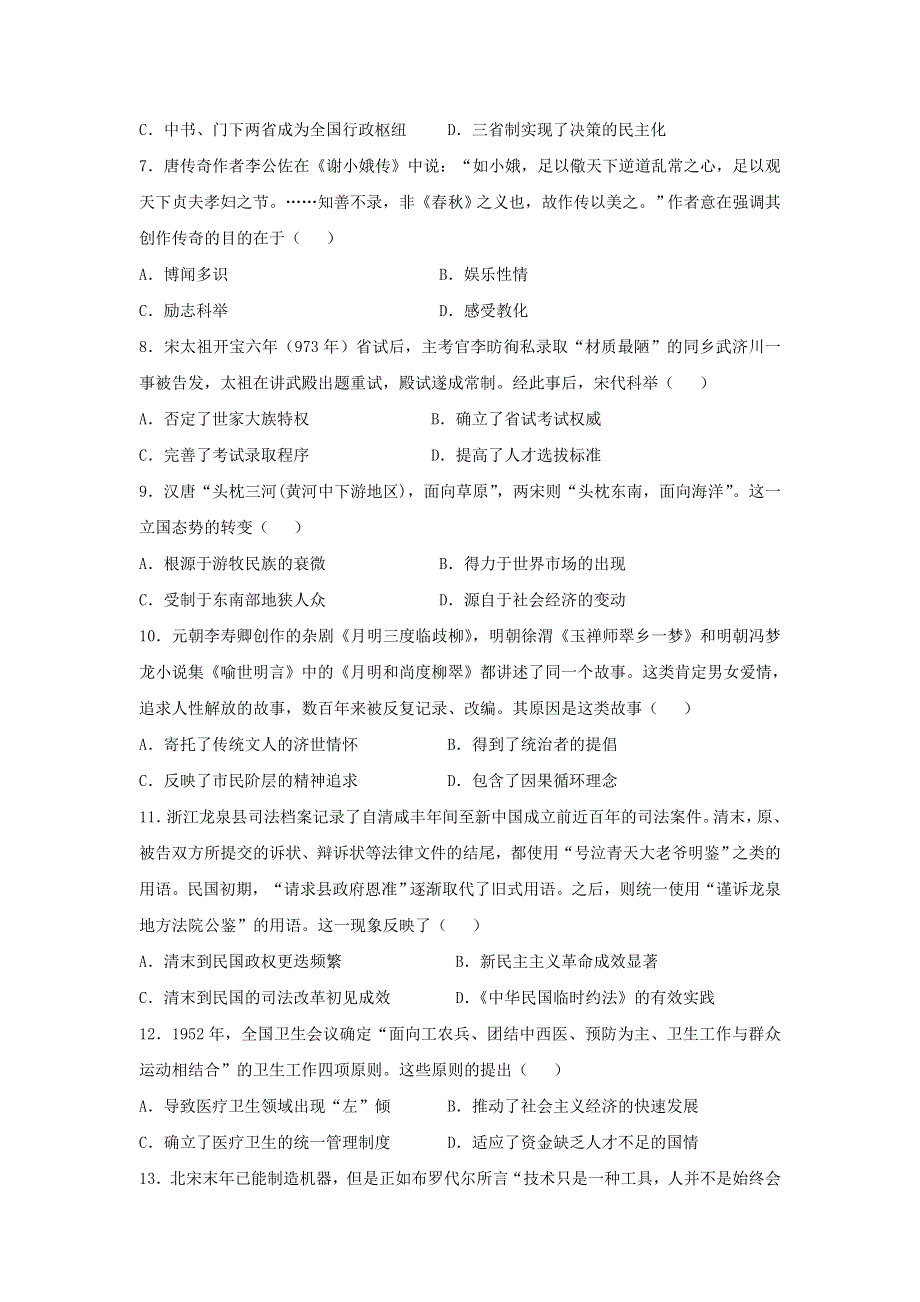 C．中书、门下两省成为全国行政枢纽　　D．三省制实现了决策的民主化

7．唐传奇作者李公佐在《谢小娥传》中说：“如小娥，足以儆天下逆道乱常之心，足以观天下贞夫孝妇之节。……知善不录，非《春秋》之义也，故作传以美之。”作者意在强调其创作传奇的目的在于（　　）

A．博闻多识　　　　B．娱乐性情

C．励志科举　　　　D．感受教化

8．宋太祖开宝六年（973 年）省试后，主考官李昉徇私录取“材质最陋”的同乡武济川一事被告发，太祖在讲武殿出题重试，殿试遂成常制。经此事后，宋代科举（　　）

A．否定了世家大族特权　　B．确立了省试考试权威

C．完善了考试录取程序　　D．提高了人才选拔标准

9．汉唐“头枕三河(黄河中下游地区)，面向草原”，两宋则“头枕东南，面向海洋”。这一立国态势的转变（　　）

A．根源于游牧民族的衰微　　B．得力于世界市场的出现

C．受制于东南部地狭人众　　D．源自于社会经济的变动

10．元朝李寿卿创作的杂剧《月明三度临歧柳》，明朝徐渭《玉禅师翠乡一梦》和明朝冯梦龙小说集《喻世明言》中的《月明和尚度柳翠》都讲述了同一个故事。这类肯定男女爱情，追求人性解放的故事，数百年来被反复记录、改编。其原因是这类故事（　　）

A．寄托了传统文人的济世情怀　　B．得到了统治者的提倡

C．反映了市民阶层的精神追求　　D．包含了因果循环理念

11．浙江龙泉县司法档案记录了自清咸丰年间至新中国成立前近百年的司法案件。清末，原、被告双方所提交的诉状、辩诉状等法律文件的结尾，都使用“号泣青天大老爷明鉴”之类的用语。民国初期，“请求县政府恩准”逐渐取代了旧式用语。之后，则统一使用“谨诉龙泉地方法院公鉴”的用语。这一现象反映了（　　）

A．清末到民国政权更迭频繁　　B．新民主主义革命成效显著

C．清末到民国的司法改革初见成效　　D．《中华民国临时约法》的有效实践

12．1952 年，全国卫生会议确定“面向工农兵、团结中西医、预防为主、卫生工作与群众运动相结合”的卫生工作四项原则。这些原则的提出（　　）

A．导致医疗卫生领域出现“左”倾　　B．推动了社会主义经济的快速发展

C．确立了医疗卫生的统一管理制度　　D．适应了资金缺乏人才不足的国情

13．北宋末年已能制造机器，但是正如布罗代尔所言“技术只是一种工具，人并不是始终会